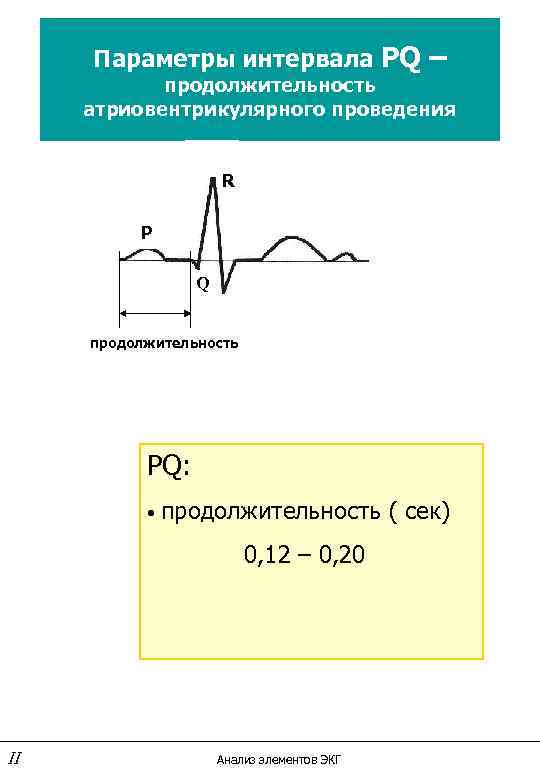 Параметры интервала PQ –
продолжительность
атриовентрикулярного проведения

R

P

Q

продолжительность

PQ:

• продолжительность ( сек)

0,12 – 0,20

II

Анализ элементов ЭКГ